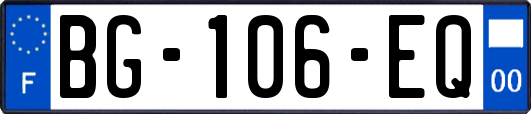 F
BG-106-EQ
00